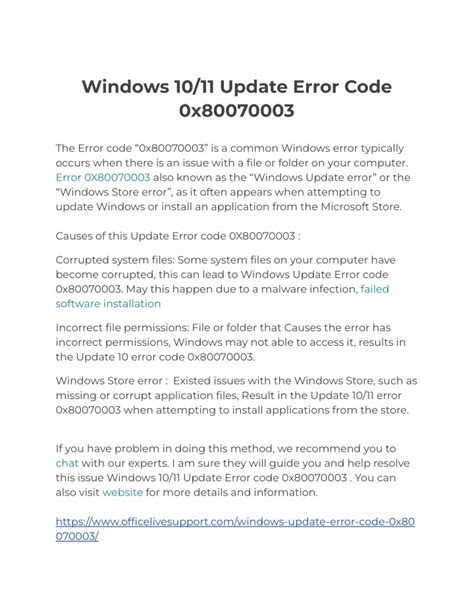 Windows 10/11 Update Error Code 0x80070003

The Error code “0x80070003” is a common Windows error typically occurs when there is an issue with a file or folder on your computer. Error 0X80070003 also known as the “Windows Update error” or the “Windows Store error”, as it often appears when attempting to update Windows or install an application from the Microsoft Store.

Causes of this Update Error code 0X80070003 :

Corrupted system files: Some system files on your computer have become corrupted, this can lead to Windows Update Error code 0x80070003. May this happen due to a malware infection, failed software installation

Incorrect file permissions: File or folder that Causes the error has incorrect permissions, Windows may not able to access it, results in the Update 10 error code 0x80070003.

Windows Store error : Existed issues with the Windows Store, such as missing or corrupt application files, Result in the Update 10/11 error 0x80070003 when attempting to install applications from the store.

If you have problem in doing this method, we recommend you to chat with our experts. I am sure they will guide you and help resolve this issue Windows 10/11 Update Error code 0x80070003 . You can also visit website for more details and information.

https://www.officelivesupport.com/windows-update-error-code-0x80070003/